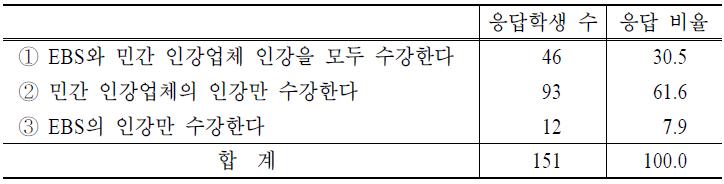 |  | 응답학생 수 | 응답 비율 |
|---|---|---|
| ① EBS와 민간 인강업체 인강을 모두 수강한다 | 46 | 30.5 |
| ② 민간 인강업체의 인강만 수강한다 | 93 | 61.6 |
| ③ EBS의 인강만 수강한다 | 12 | 7.9 |
| 합 계 | 151 | 100.0 |